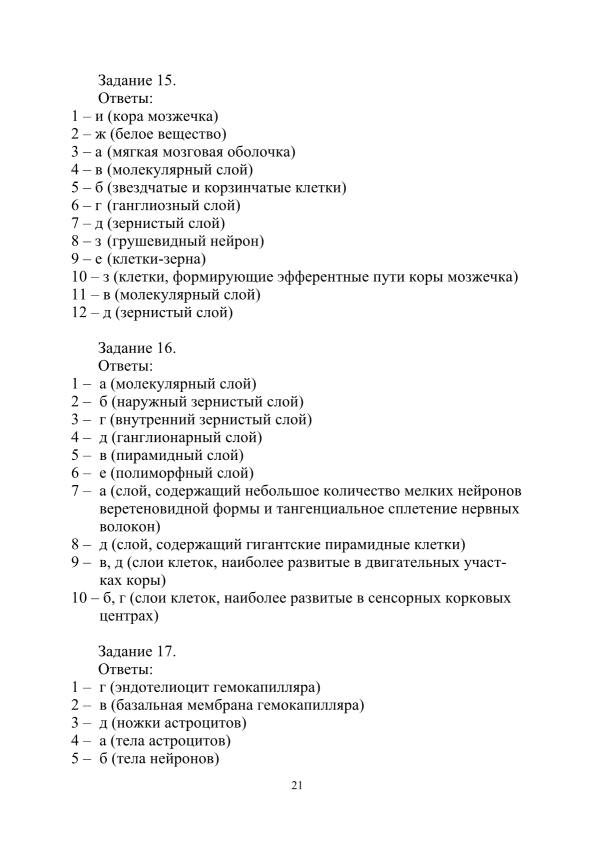 Задание 15.
Ответы:
1 – и (кора мозжечка)
2 – ж (белое вещество)
3 – а (мягкая мозговая оболочка)
4 – в (молекулярный слой)
5 – б (звездчатые и корзинчатые клетки)
6 – г (ганглиозный слой)
7 – д (зернистый слой)
8 – з (грушевидный нейрон)
9 – е (клетки-зерна)
10 – з (клетки, формирующие эфферентные пути коры мозжечка)
11 – в (молекулярный слой)
12 – д (зернистый слой)

Задание 16.
Ответы:
1 – а (молекулярный слой)
2 – б (наружный зернистый слой)
3 – г (внутренний зернистый слой)
4 – д (ганглионарный слой)
5 – в (пирамидный слой)
6 – е (полиморфный слой)
7 – а (слой, содержащий небольшое количество мелких нейронов веретеновидной формы и тангенциальное сплетение нервных волокон)
8 – д (слой, содержащий гигантские пирамидные клетки)
9 – в, д (слои клеток, наиболее развитые в двигательных участках коры)
10 – б, г (слои клеток, наиболее развитые в сенсорных корковых центрах)

Задание 17.
Ответы:
1 – г (эндотелиоцит гемокапилляра)
2 – в (базальная мембрана гемокапилляра)
3 – д (ножки астроцитов)
4 – а (тела астроцитов)
5 – б (тела нейронов)

21